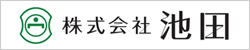 株式会社 池田